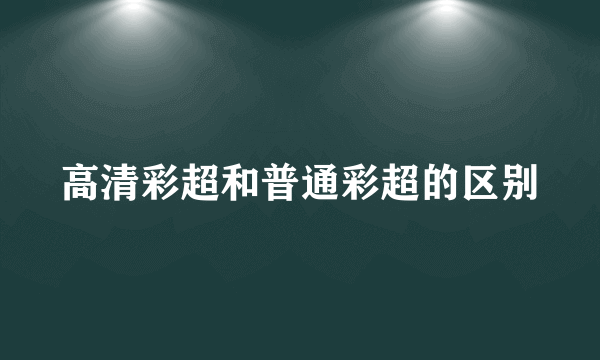 高清彩超和普通彩超的区别